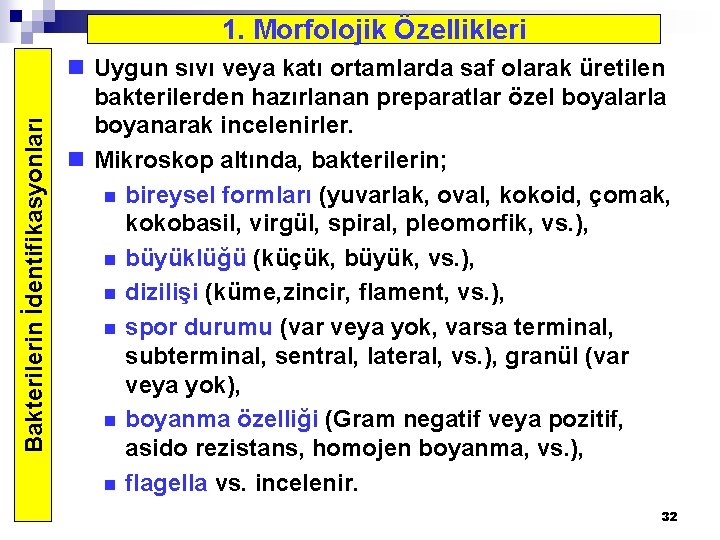 1. Morfolojik Özellikleri

Bakterilerin İdentifikasyonları

Uygun sıvı veya katı ortamlarda saf olarak üretilen bakterilerden hazırlanan preparatlar özel boyalarla boyanarak incelenirler.

Mikroskop altında, bakterilerin;

bireysel formları (yuvarlak, oval, kokoid, çomak, kokobasil, virgül, spiral, pleomorfik, vs.),

büyüklüğü (küçük, büyük, vs.),

dizilişi (küme,zincir, flament, vs.),

spor durumu (var veya yok, varsa terminal, subterminal, sentral, lateral, vs.), granül (var veya yok),

boyanma özelliği (Gram negatif veya pozitif, asido rezistans, homojen boyanma, vs.),

flagella vs. incelenir.

32